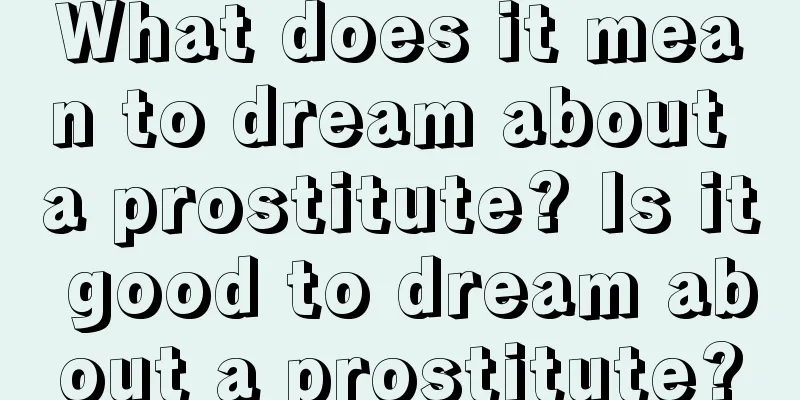 What does it mean to dream about a prostitute? Is it good to dream about a prostitute?